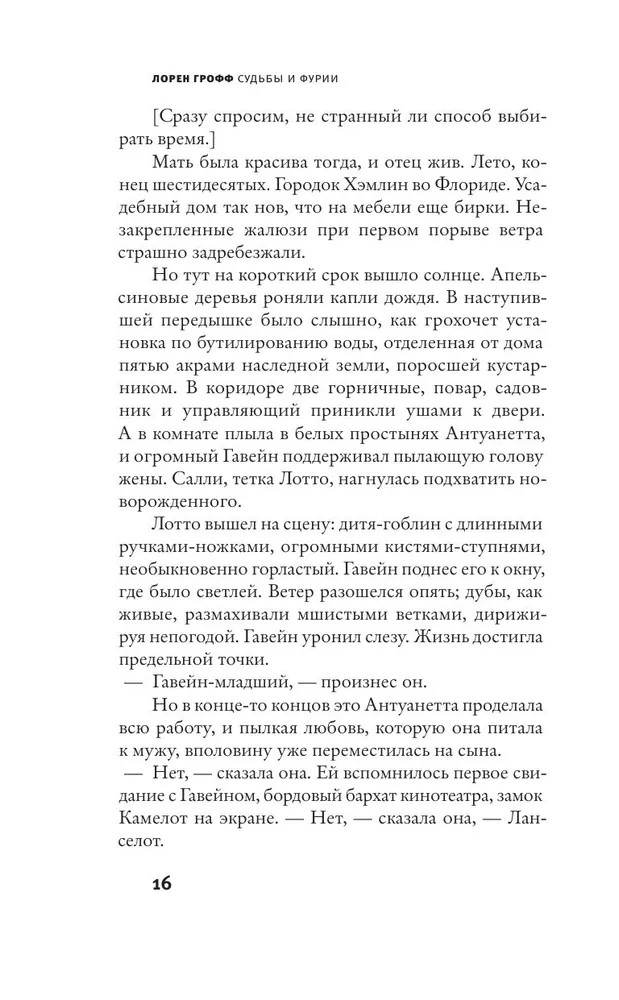 ЛОРЕН ГРОФФ СУДЬБЫ И ФУРИИ

[Сразу спросим, не странный ли способ выбирать время.]

Мать была красива тогда, и отец жив. Лето, конец шестидесятых. Городок Хэмлин во Флориде. Усадебный дом так нов, что на мебели еще бирки. Незакрепленные жалюзи при первом порыве ветра страшно задребезжали.

Но тут на короткий срок вышло солнце. Апельсиновые деревья роняли капли дождя. В наступившей передышке было слышно, как грохочет установка по бутилированию воды, отделенная от дома пятью акрами наследной земли, поросшей кустарником. В коридоре две горничные, повар, садовник и управляющий приникли ушами к двери. А в комнате плыла в белых простынях Антуанетта, и огромный Гавейн поддерживал пылающую голову жены. Салли, тетка Лотто, нагнулась подхватить новорожденного.

Лотто вышел на сцену: дитя-гоблин с длинными ручками-ножками, огромными кистями-ступнями, необыкновенно горластый. Гавейн поднес его к окну, где было светлей. Ветер разошелся опять; дубы, как живые, размахивали мшистыми ветками, дирижируя непогодой. Гавейн уронил слезу. Жизнь достигла предельной точки.

— Гавейн-младший, — произнес он.

Но в конце-то концов это Антуанетта проделала всю работу, и пылкая любовь, которую она питала к мужу, вполовину уже переместилась на сына.

— Нет, — сказала она. Ей вспомнилось первое свидание с Гавейном, бордовый бархат кинотеатра, замок Камелот на экране. — Нет, — сказала она, — Ланселот.

16